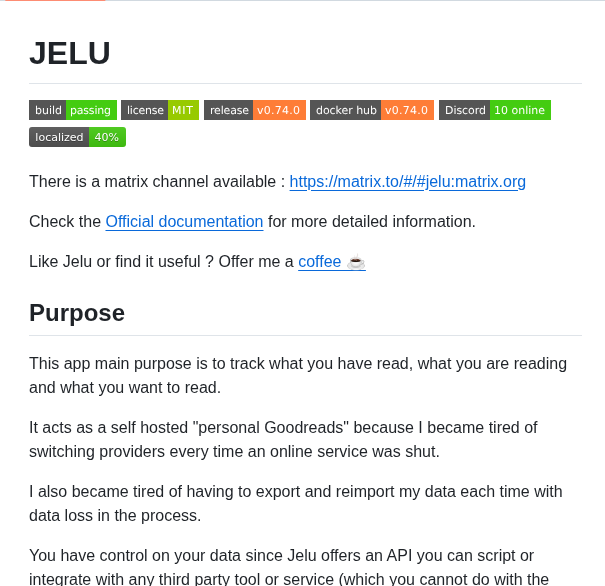 JELU

build passing license MIT release v0.74.0 docker hub v0.74.0 Discord 10 online localized 40%

There is a matrix channel available : https://matrix.to/#/#jelu:matrix.org

Check the Official documentation for more detailed information.

Like Jelu or find it useful ? Offer me a coffee ☕

Purpose

This app main purpose is to track what you have read, what you are reading and what you want to read.

It acts as a self hosted "personal Goodreads" because I became tired of switching providers every time an online service was shut.

I also became tired of having to export and reimport my data each time with data loss in the process.

You have control on your data since Jelu offers an API you can script or integrate with any third party tool or service (which you cannot do with the